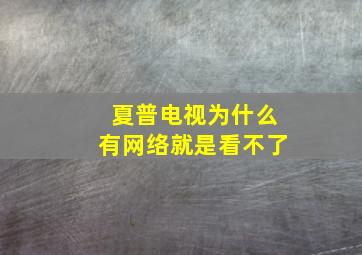 夏普电视为什么
有网络就是看不了